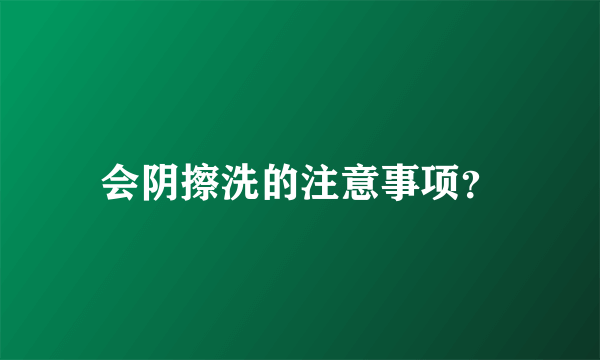 会阴擦洗的注意事项?